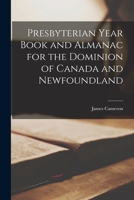 Presbyterian Year Book and Almanac for the Dominion of Canada and Newfoundland

James Cameron